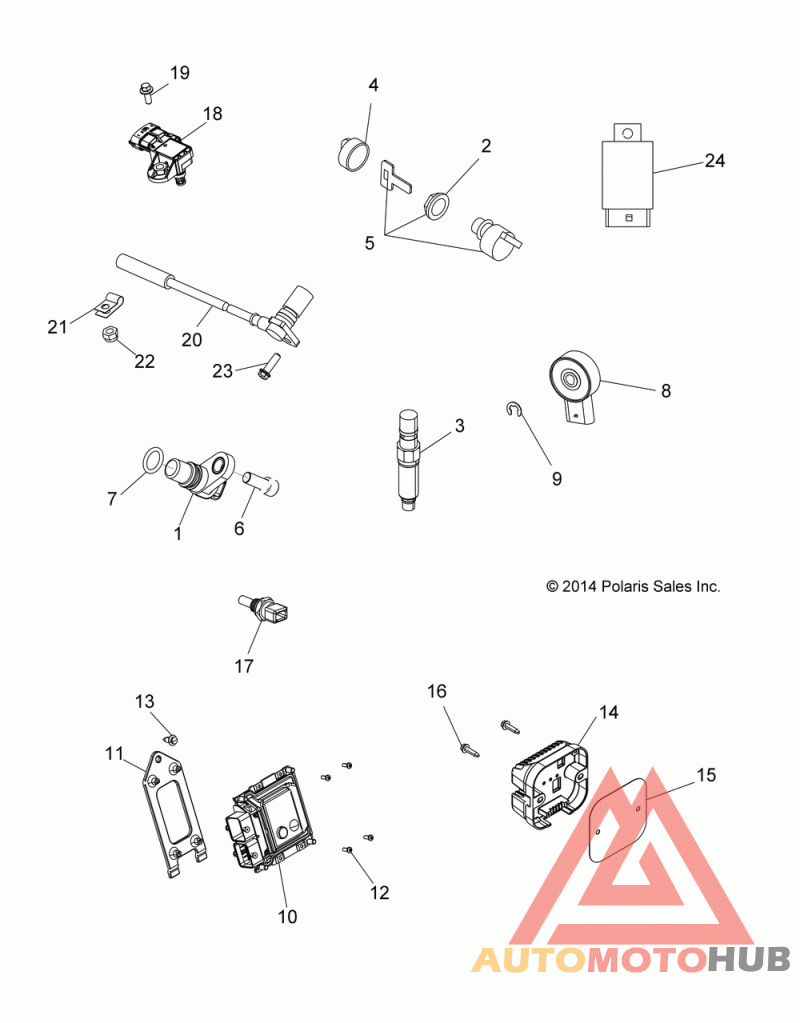 19
18
4
2
24
5
21
20
22
23
8
3
9
7
1
6
© 2014 Polaris Sales Inc.
17
13
16
14
11
15
12
10
AUTOMOTOHUB